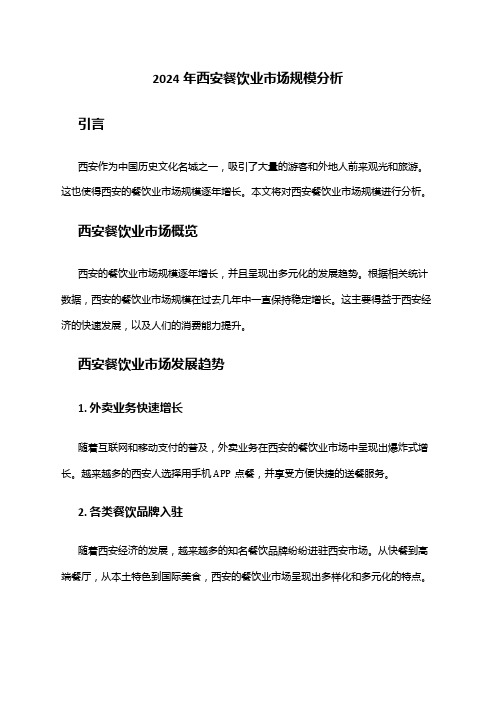 2024 年西安餐饮业市场规模分析

引言

西安作为中国历史文化名城之一，吸引了大量的游客和外地人前来观光和旅游。这也使得西安的餐饮业市场规模逐年增长。本文将对西安餐饮业市场规模进行分析。

西安餐饮业市场概览

西安的餐饮业市场规模逐年增长，并且呈现出多元化的发展趋势。根据相关统计数据，西安的餐饮业市场规模在过去几年中一直保持稳定增长。这主要得益于西安经济的快速发展，以及人们的消费能力提升。

西安餐饮业市场发展趋势

1. 外卖业务快速增长

随着互联网和移动支付的普及，外卖业务在西安的餐饮业市场中呈现出爆炸式增长。越来越多的西安人选择用手机 APP 点餐，并享受方便快捷的送餐服务。

2. 各类餐饮品牌入驻

随着西安经济的发展，越来越多的知名餐饮品牌纷纷进驻西安市场。从快餐到高端餐厅，从本土特色到国际美食，西安的餐饮业市场呈现出多样化和多元化的特点。